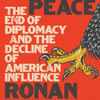 PEACE
THE END OF DIPLOMACY AND THE DECLINE OF AMERICAN INFLUENCE
RONAN